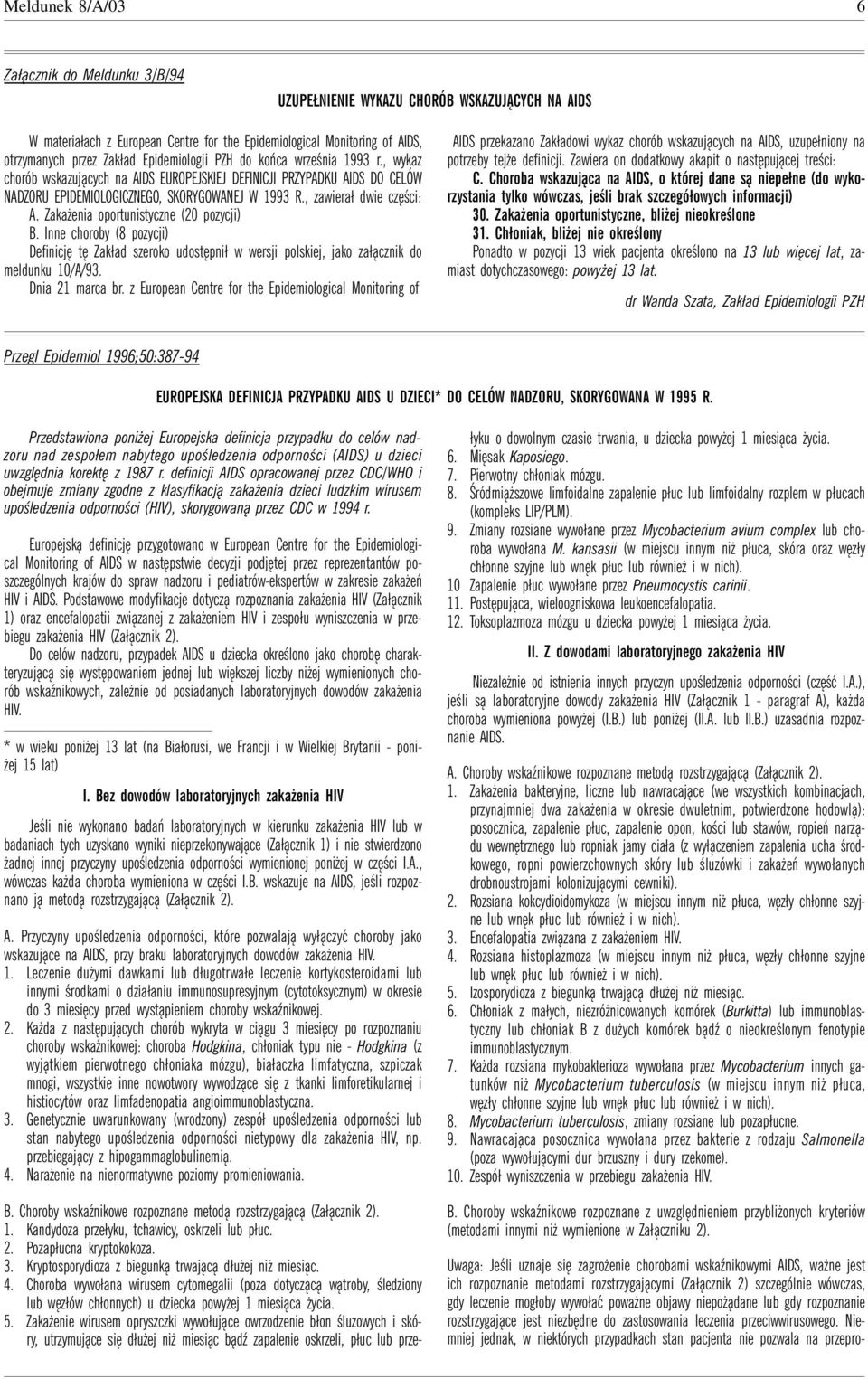 Meldunek 8/A/03 6

Załącznik do Meldunku 3/B/94

UZUPEŁNIENIE WYKAZU CHORÓB WSKAZUJĄCYCH NA AIDS

W materiałach z European Centre for the Epidemiological Monitoring of AIDS, otrzymanych przez Zakład Epidemiologii PZH do końca września 1993 r., wykaz chorób wskazujących na AIDS EUROPEJSKIEJ DEFINICJI PRZYPADKU AIDS DO CELÓW NADZORU EPIDEMIOLOGICZNEGO, SKORYGOWANEJ W 1993 R., zawierał dwie części:
A. Zakażenia oportunistyczne (20 pozycji)
B. Inne choroby (8 pozycji)
Definicję tę Zakład szeroko udostępnił w wersji polskiej, jako załącznik do meldunku 10/A/93.
Dnia 21 marca br. z European Centre for the Epidemiological Monitoring of AIDS przekazano Zakładowi wykaz chorób wskazujących na AIDS, uzupełniony na potrzeby tejże definicji. Zawiera on dodatkowy akapit o następującej treści:
C. Choroba wskazująca na AIDS, o której dane są niepełne (do wykorzystania tylko wówczas, jeśli brak szczegółowych informacji)
30. Zakażenia oportunistyczne, bliżej nieokreślone
31. Chłoniak, bliżej nie określony
Ponadto w pozycji 13 wiek pacjenta określono na 13 lub więcej lat, zamiast dotychczasowego: powyżej 13 lat.

dr Wanda Szata, Zakład Epidemiologii PZH

Przegl Epidemiol 1996;50:387-94

EUROPEJSKA DEFINICJA PRZYPADKU AIDS U DZIECI* DO CELÓW NADZORU, SKORYGOWANA W 1995 R.

Przedstawiona poniżej Europejska definicja przypadku do celów nadzoru nad zespołem nabytego upośledzenia odporności (AIDS) u dzieci uwzględnia korektę z 1987 r. definicji AIDS opracowanej przez CDC/WHO i obejmuje zmiany zgodne z klasyfikacją zakażenia dzieci ludzkim wirusem upośledzenia odporności (HIV), skorygowaną przez CDC w 1994 r.

Europejską definicję przygotowano w European Centre for the Epidemiological Monitoring of AIDS w następstwie decyzji podjętej przez reprezentantów poszczególnych krajów do spraw nadzoru i pediatrów-ekspertów w zakresie zakażeń HIV i AIDS. Podstawowe modyfikacje dotyczą rozpoznania zakażenia HIV (Załącznik 1) oraz encefalopatii związanej z zakażeniem HIV i zespołu wyniszczenia w przebiegu zakażenia HIV (Załącznik 2).

Do celów nadzoru, przypadek AIDS u dziecka określono jako chorobę charakteryzującą się występowaniem jednej lub większej liczby niżej wymienionych chorób wskaźnikowych, zależnie od posiadanych laboratoryjnych dowodów zakażenia HIV.

* w wieku poniżej 13 lat (na Białorusi, we Francji i w Wielkiej Brytanii - poniżej 15 lat)

I. Bez dowodów laboratoryjnych zakażenia HIV

Jeśli nie wykonano badań laboratoryjnych w kierunku zakażenia HIV lub w badaniach tych uzyskano wyniki nieprzekonywające (Załącznik 1) i nie stwierdzono żadnej innej przyczyny upośledzenia odporności wymienionej poniżej w części I.A., wówczas każda choroba wymieniona w części I.B. wskazuje na AIDS, jeśli rozpoznano ją metodą rozstrzygającą (Załącznik 2).

A. Przyczyny upośledzenia odporności, które pozwalają wyłączyć choroby jako wskazujące na AIDS, przy braku laboratoryjnych dowodów zakażenia HIV.
1. Leczenie dużymi dawkami lub długotrwałe leczenie kortykosteroidami lub innymi środkami o działaniu immunosupresyjnym (cytotoksycznym) w okresie do 3 miesięcy przed wystąpieniem choroby wskaźnikowej.
2. Każda z następujących chorób wykryta w ciągu 3 miesięcy po rozpoznaniu choroby wskaźnikowej: choroba Hodgkina, chłoniak typu nie - Hodgkina (z wyjątkiem pierwotnego chłoniaka mózgu), białaczka limfatyczna, szpiczak mnogi, wszystkie inne nowotwory wywodzące się z tkanki limforetikularnej i histiocytów oraz limfadenopatia angioimmunoblastyczna.
3. Genetycznie uwarunkowany (wrodzony) zespół upośledzenia odporności lub stan nabytego upośledzenia odporności nietypowy dla zakażenia HIV, np. przebiegający z hipogammaglobulinemią.
4. Narażenie na nienormatywne poziomy promieniowania.

B. Choroby wskaźnikowe rozpoznane metodą rozstrzygającą (Załącznik 2).
1. Kandydoza przełyku, tchawicy, oskrzeli lub płuc.
2. Pozapłucna kryptokokoza.
3. Kryptosporydioza z biegunką trwającą dłużej niż miesiąc.
4. Choroba wywołana wirusem cytomegalii (poza dotyczącą wątroby, śledziony lub węzłów chłonnych) u dziecka powyżej 1 miesiąca życia.
5. Zakażenie wirusem opryszczki wywołujące owrzodzenie błon śluzowych i skóry, utrzymujące się dłużej niż miesiąc bądź zapalenie oskrzeli, płuc lub przełyku o dowolnym czasie trwania, u dziecka powyżej 1 miesiąca życia.
6. Mięsak Kaposiego.
7. Pierwotny chłoniak mózgu.
8. Śródmiąższowe limfoidalne zapalenie płuc lub limfoidalny rozplem w płucach (kompleks LIP/PLM).
9. Zmiany rozsiane wywołane przez Mycobacterium avium complex lub choroba wywołana M. kansasii (w miejscu innym niż płuca, skóra oraz węzły chłonne szyjne lub wnęk płuc lub również i w nich).
10 Zapalenie płuc wywołane przez Pneumocystis carinii.
11. Postępująca, wieloogniskowa leukoencefalopatia.
12. Toksoplazmoza mózgu u dziecka powyżej 1 miesiąca życia.

II. Z dowodami laboratoryjnego zakażenia HIV

Niezależnie od istnienia innych przyczyn upośledzenia odporności (część I.A.), jeśli są laboratoryjne dowody zakażenia HIV (Załącznik 1 - paragraf A), każda choroba wymieniona powyżej (I.B.) lub poniżej (II.A. lub II.B.) uzasadnia rozpoznanie AIDS.

A. Choroby wskaźnikowe rozpoznane metodą rozstrzygającą (Załącznik 2).
1. Zakażenia bakteryjne, liczne lub nawracające (we wszystkich kombinacjach, przynajmniej dwa zakażenia w okresie dwuletnim, potwierdzone hodowlą): posocznica, zapalenie płuc, zapalenie opon, kości lub stawów, ropień narządu wewnętrznego lub ropniak jamy ciała (z wyłączeniem zapalenia ucha środkowego, ropni powierzchownych skóry lub śluzówki i zakażeń wywołanych drobnoustrojami kolonizującymi cewniki).
2. Rozsiana kokcydioidomykoza (w miejscu innym niż płuca, węzły chłonne szyjne lub wnęk płuc lub również i w nich).
3. Encefalopatia związana z zakażeniem HIV.
4. Rozsiana histoplazmoza (w miejscu innym niż płuca, węzły chłonne szyjne lub wnęk płuc lub również i w nich).
5. Izosporydioza z biegunką trwającą dłużej niż miesiąc.
6. Chłoniak z małych, niezróżnicowanych komórek (Burkitta) lub immunoblastyczny lub chłoniak B z dużych komórek bądź o nieokreślonym fenotypie immunoblastycznym.
7. Każda rozsiana mykobakterioza wywołana przez Mycobacterium innych gatunków niż Mycobacterium tuberculosis (w miejscu innym niż płuca, węzły chłonne szyjne lub wnęk płuc lub również i w nich).
8. Mycobacterium tuberculosis, zmiany rozsiane lub pozapłucne.
9. Nawracająca posocznica wywołana przez bakterie z rodzaju Salmonella (poza wywołującymi dur brzuszny i dury rzekome).
10. Zespół wyniszczenia w przebiegu zakażenia HIV.

B. Choroby wskaźnikowe rozpoznane z uwzględnieniem przybliżonych kryteriów (metodami innymi niż wymienione w Załączniku 2).

Uwaga: Jeśli uznaje się zagrożenie chorobami wskaźnikowymi AIDS, ważne jest ich rozpoznanie metodami rozstrzygającymi (Załącznik 2) szczególnie wówczas, gdy leczenie mogłoby wywołać poważne objawy niepożądane lub gdy rozpoznanie rozstrzygające jest niezbędne do zastosowania leczenia przeciwwirusowego. Niemniej jednak, w niektórych przypadkach stan pacjenta nie pozwala na przepro-